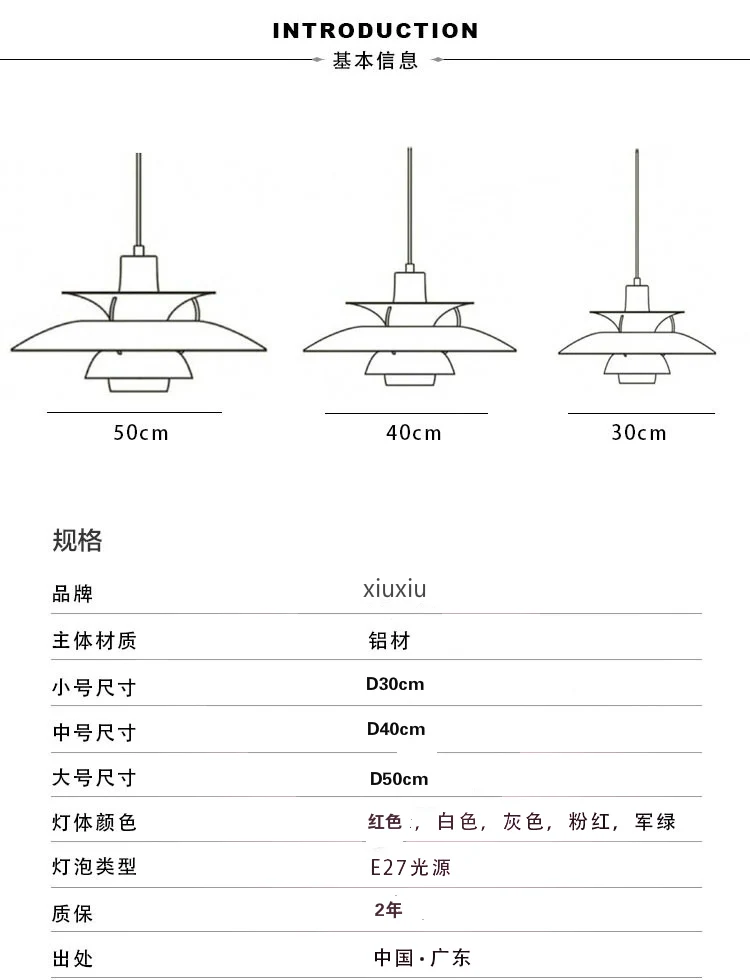 INTRODUCTION
基本信息

50cm

40cm

30cm

规格

品牌
xiuxiu

主体材质
铝材

小号尺寸
D30cm

中号尺寸
D40cm

大号尺寸
D50cm

灯体颜色
红色，白色，灰色，粉红，军绿

灯泡类型
E27光源

质保
2年

出处
中国·广东